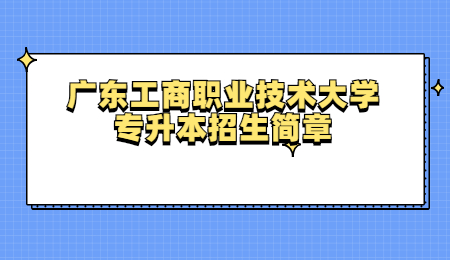 广东工商职业技术大学
专升本招生简章